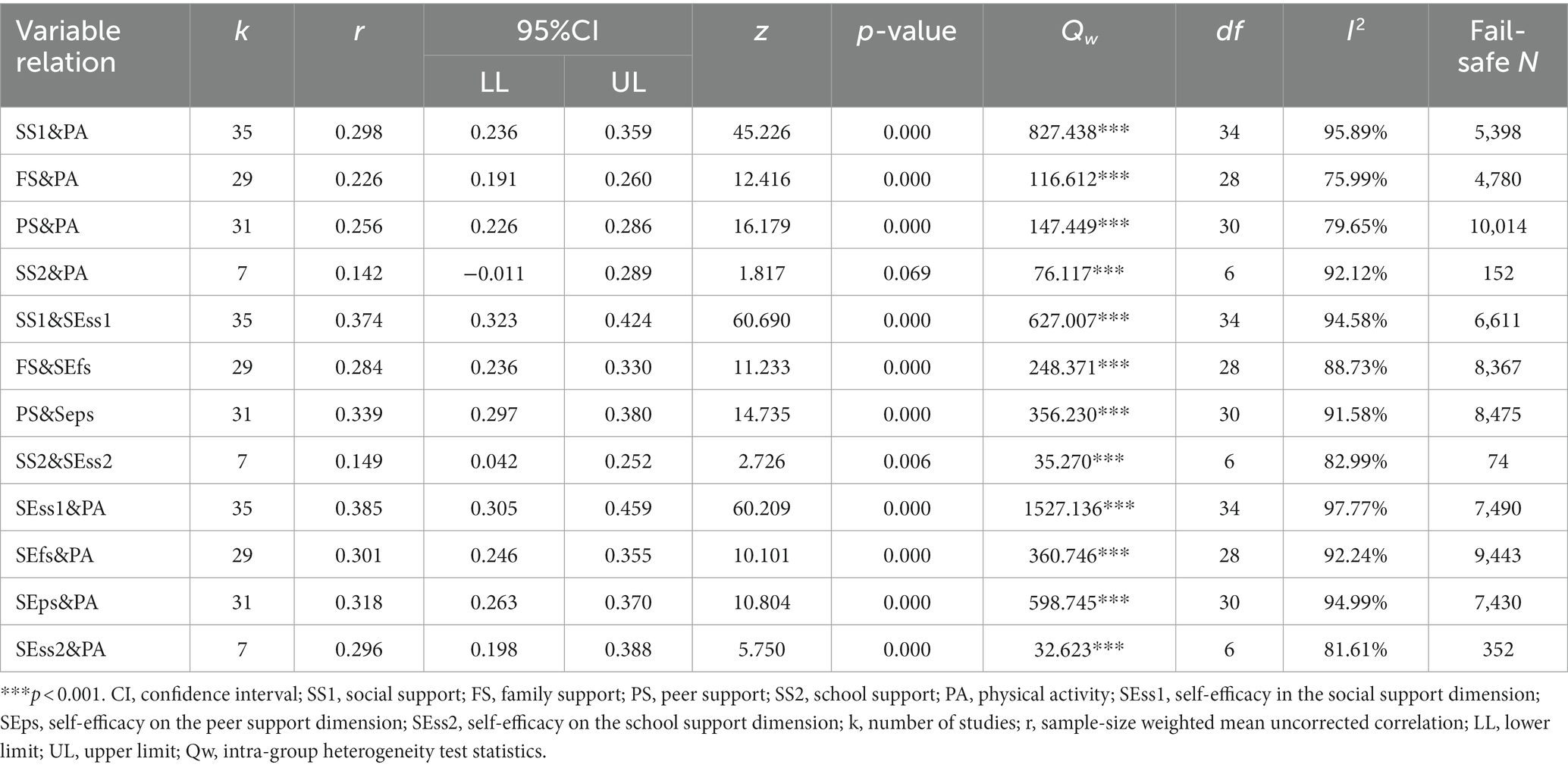 | Variable relation | $k$ | $r$ | 95%CI LL | 95%CI UL | $z$ | $p$-value | $Q_w$ | $df$ | $I^2$ | Fail-safe $N$ |
|---|---|---|---|---|---|---|---|---|---|---|
| SS1&PA | 35 | 0.298 | 0.236 | 0.359 | 45.226 | 0.000 | 827.438*** | 34 | 95.89% | 5,398 |
| FS&PA | 29 | 0.226 | 0.191 | 0.260 | 12.416 | 0.000 | 116.612*** | 28 | 75.99% | 4,780 |
| PS&PA | 31 | 0.256 | 0.226 | 0.286 | 16.179 | 0.000 | 147.449*** | 30 | 79.65% | 10,014 |
| SS2&PA | 7 | 0.142 | −0.011 | 0.289 | 1.817 | 0.069 | 76.117*** | 6 | 92.12% | 152 |
| SS1&SEss1 | 35 | 0.374 | 0.323 | 0.424 | 60.690 | 0.000 | 627.007*** | 34 | 94.58% | 6,611 |
| FS&SEfs | 29 | 0.284 | 0.236 | 0.330 | 11.233 | 0.000 | 248.371*** | 28 | 88.73% | 8,367 |
| PS&Seps | 31 | 0.339 | 0.297 | 0.380 | 14.735 | 0.000 | 356.230*** | 30 | 91.58% | 8,475 |
| SS2&SEss2 | 7 | 0.149 | 0.042 | 0.252 | 2.726 | 0.006 | 35.270*** | 6 | 82.99% | 74 |
| SEss1&PA | 35 | 0.385 | 0.305 | 0.459 | 60.209 | 0.000 | 1527.136*** | 34 | 97.77% | 7,490 |
| SEfs&PA | 29 | 0.301 | 0.246 | 0.355 | 10.101 | 0.000 | 360.746*** | 28 | 92.24% | 9,443 |
| SEps&PA | 31 | 0.318 | 0.263 | 0.370 | 10.804 | 0.000 | 598.745*** | 30 | 94.99% | 7,430 |
| SEss2&PA | 7 | 0.296 | 0.198 | 0.388 | 5.750 | 0.000 | 32.623*** | 6 | 81.61% | 352 |

***$p < 0.001$. CI, confidence interval; SS1, social support; FS, family support; PS, peer support; SS2, school support; PA, physical activity; SEss1, self-efficacy in the social support dimension; SEps, self-efficacy on the peer support dimension; SEss2, self-efficacy on the school support dimension; k, number of studies; r, sample-size weighted mean uncorrected correlation; LL, lower limit; UL, upper limit; Qw, intra-group heterogeneity test statistics.